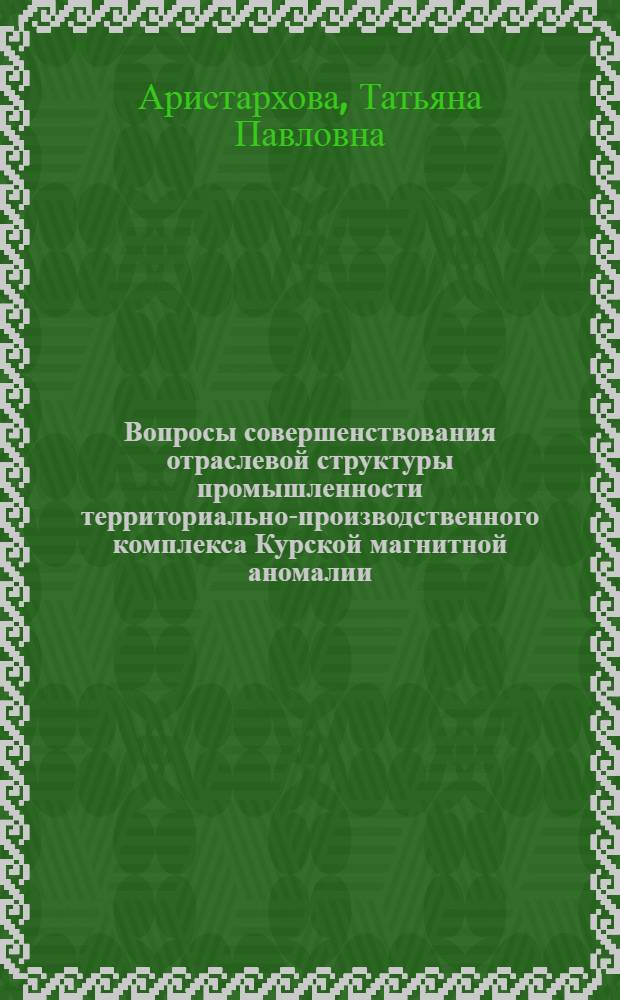 Аристархова, Татьяна Павловна

Вопросы совершенствования отраслевой структуры промышленности территориально-производственного комплекса Курской магнитной аномалии